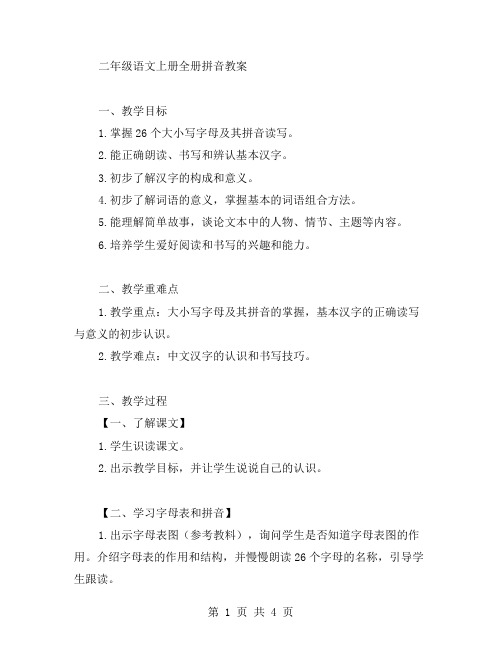 二年级语文上册全册拼音教案

一、教学目标

1.掌握26个大小写字母及其拼音读写。

2.能正确朗读、书写和辨认基本汉字。

3.初步了解汉字的构成和意义。

4.初步了解词语的意义，掌握基本的词语组合方法。

5.能理解简单故事，谈论文本中的人物、情节、主题等内容。

6.培养学生爱好阅读和书写的兴趣和能力。

二、教学重难点

1.教学重点：大小写字母及其拼音的掌握，基本汉字的正确读写与意义的初步认识。

2.教学难点：中文汉字的认识和书写技巧。

三、教学过程

【一、了解课文】

1.学生识读课文。

2.出示教学目标，并让学生说说自己的认识。

【二、学习字母表和拼音】

1.出示字母表图（参考教料），询问学生是否知道字母表图的作用。介绍字母表的作用和结构，并慢慢朗读26个字母的名称，引导学生跟读。

第 1 页 共 4 页